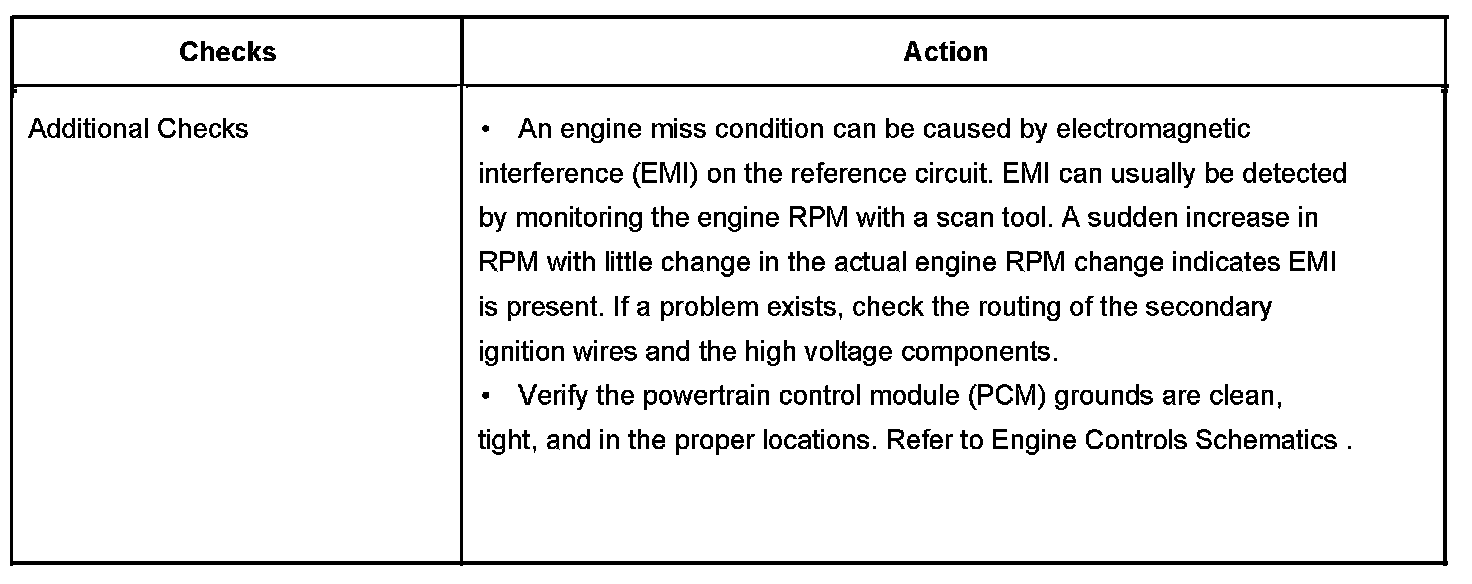 | Checks | Action |
|---|---|
| Additional Checks | • An engine miss condition can be caused by electromagnetic interference (EMI) on the reference circuit. EMI can usually be detected by monitoring the engine RPM with a scan tool. A sudden increase in RPM with little change in the actual engine RPM change indicates EMI is present. If a problem exists, check the routing of the secondary ignition wires and the high voltage components. • Verify the powertrain control module (PCM) grounds are clean, tight, and in the proper locations. Refer to Engine Controls Schematics . |